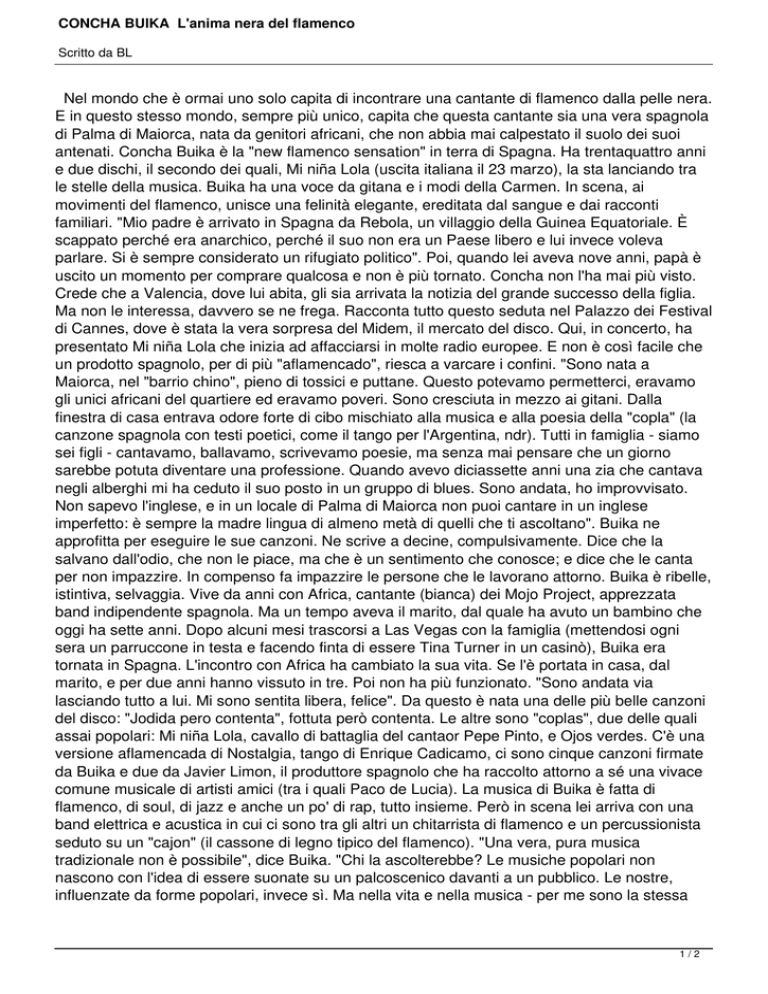 CONCHA BUIKA  L'anima nera del flamenco

Scritto da BL

Nel mondo che è ormai uno solo capita di incontrare una cantante di flamenco dalla pelle nera. E in questo stesso mondo, sempre più unico, capita che questa cantante sia una vera spagnola di Palma di Maiorca, nata da genitori africani, che non abbia mai calpestato il suolo dei suoi antenati. Concha Buika è la "new flamenco sensation" in terra di Spagna. Ha trentaquattro anni e due dischi, il secondo dei quali, Mi niña Lola (uscita italiana il 23 marzo), la sta lanciando tra le stelle della musica. Buika ha una voce da gitana e i modi della Carmen. In scena, ai movimenti del flamenco, unisce una felinità elegante, ereditata dal sangue e dai racconti familiari. "Mio padre è arrivato in Spagna da Rebola, un villaggio della Guinea Equatoriale. È scappato perché era anarchico, perché il suo non era un Paese libero e lui invece voleva parlare. Si è sempre considerato un rifugiato politico". Poi, quando lei aveva nove anni, papà è uscito un momento per comprare qualcosa e non è più tornato. Concha non l'ha mai più visto. Crede che a Valencia, dove lui abita, gli sia arrivata la notizia del grande successo della figlia. Ma non le interessa, davvero se ne frega. Racconta tutto questo seduta nel Palazzo dei Festival di Cannes, dove è stata la vera sorpresa del Midem, il mercato del disco. Qui, in concerto, ha presentato Mi niña Lola che inizia ad affacciarsi in molte radio europee. E non è così facile che un prodotto spagnolo, per di più "aflamencado", riesca a varcare i confini. "Sono nata a Maiorca, nel "barrio chino", pieno di tossici e puttane. Questo potevamo permetterci, eravamo gli unici africani del quartiere ed eravamo poveri. Sono cresciuta in mezzo ai gitani. Dalla finestra di casa entrava odore forte di cibo mischiato alla musica e alla poesia della "copla" (la canzone spagnola con testi poetici, come il tango per l'Argentina, ndr). Tutti in famiglia - siamo sei figli - cantavamo, ballavamo, scrivevamo poesie, ma senza mai pensare che un giorno sarebbe potuta diventare una professione. Quando avevo diciassette anni una zia che cantava negli alberghi mi ha ceduto il suo posto in un gruppo di blues. Sono andata, ho improvvisato. Non sapevo l'inglese, e in un locale di Palma di Maiorca non puoi cantare in un inglese imperfetto: è sempre la madre lingua di almeno metà di quelli che ti ascoltano". Buika ne approfitta per eseguire le sue canzoni. Ne scrive a decine, compulsivamente. Dice che la salvano dall'odio, che non le piace, ma che è un sentimento che conosce; e dice che le canta per non impazzire. In compenso fa impazzire le persone che le lavorano attorno. Buika è ribelle, istintiva, selvaggia. Vive da anni con Africa, cantante (bianca) dei Mojo Project, apprezzata band indipendente spagnola. Ma un tempo aveva il marito, dal quale ha avuto un bambino che oggi ha sette anni. Dopo alcuni mesi trascorsi a Las Vegas con la famiglia (mettendosi ogni sera un parruccone in testa e facendo finta di essere Tina Turner in un casinò), Buika era tornata in Spagna. L'incontro con Africa ha cambiato la sua vita. Se l'è portata in casa, dal marito, e per due anni hanno vissuto in tre. Poi non ha più funzionato. "Sono andata via lasciando tutto a lui. Mi sono sentita libera, felice". Da questo è nata una delle più belle canzoni del disco: "Jodida pero contenta", fottuta però contenta. Le altre sono "coplas", due delle quali assai popolari: Mi niña Lola, cavallo di battaglia del cantaor Pepe Pinto, e Ojos verdes. C'è una versione aflamencada di Nostalgia, tango di Enrique Cadicamo, ci sono cinque canzoni firmate da Buika e due da Javier Limon, il produttore spagnolo che ha raccolto attorno a sé una vivace comune musicale di artisti amici (tra i quali Paco de Lucia). La musica di Buika è fatta di flamenco, di soul, di jazz e anche un po' di rap, tutto insieme. Però in scena lei arriva con una band elettrica e acustica in cui ci sono tra gli altri un chitarrista di flamenco e un percussionista seduto su un "cajon" (il cassone di legno tipico del flamenco). "Una vera, pura musica tradizionale non è possibile", dice Buika. "Chi la ascolterebbe? Le musiche popolari non nascono con l'idea di essere suonate su un palcoscenico davanti a un pubblico. Le nostre, influenzate da forme popolari, invece sì. Ma nella vita e nella musica - per me sono la stessa

1 / 2